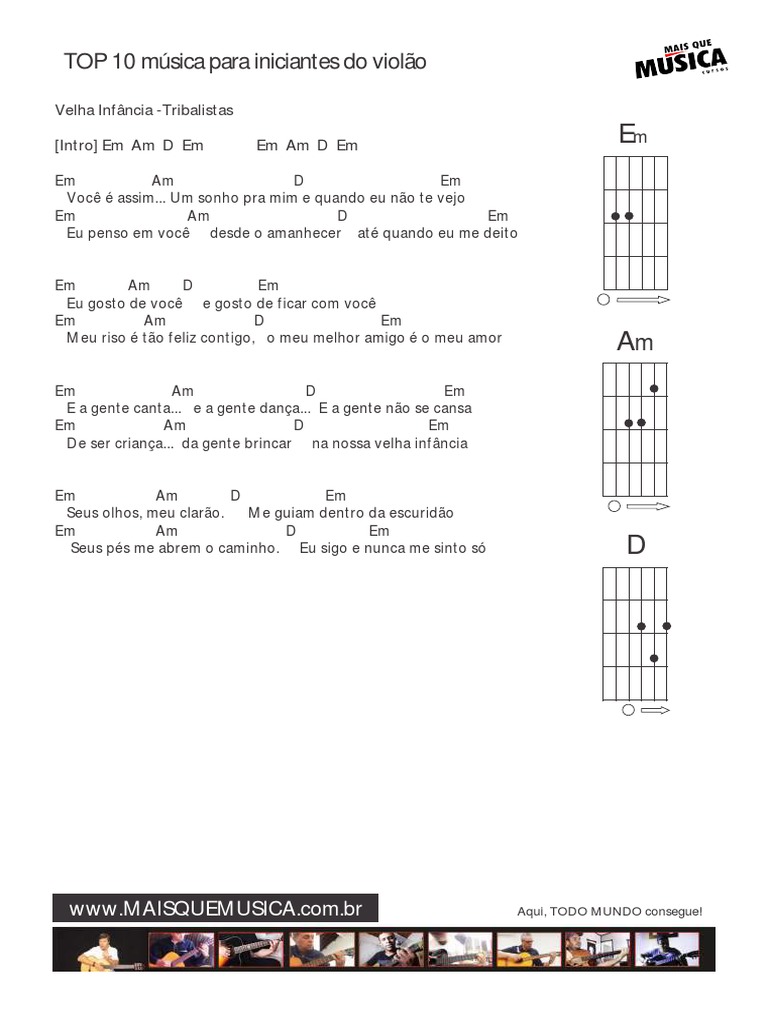 TOP 10 música para iniciantes do violão

MAIS QUE MUSICA cursos

Velha Infância -Tribalistas

[Intro] Em Am D Em Em Am D Em

Em Am D Em
Você é assim... Um sonho pra mim e quando eu não te vejo
Em Am D Em
Eu penso em você desde o amanhecer até quando eu me deito

Em Am D Em
Eu gosto de você e gosto de ficar com você
Em Am D Em
Meu riso é tão feliz contigo, o meu melhor amigo é o meu amor

Em Am D Em
E a gente canta... e a gente dança... E a gente não se cansa
Em Am D Em
De ser criança... da gente brincar na nossa velha infância

Em Am D Em
Seus olhos, meu clarão. Me guiam dentro da escuridão
Em Am D Em
Seus pés me abrem o caminho. Eu sigo e nunca me sinto só

Em

Am

D

www.MAISQUEMUSICA.com.br

Aqui, TODO MUNDO consegue!